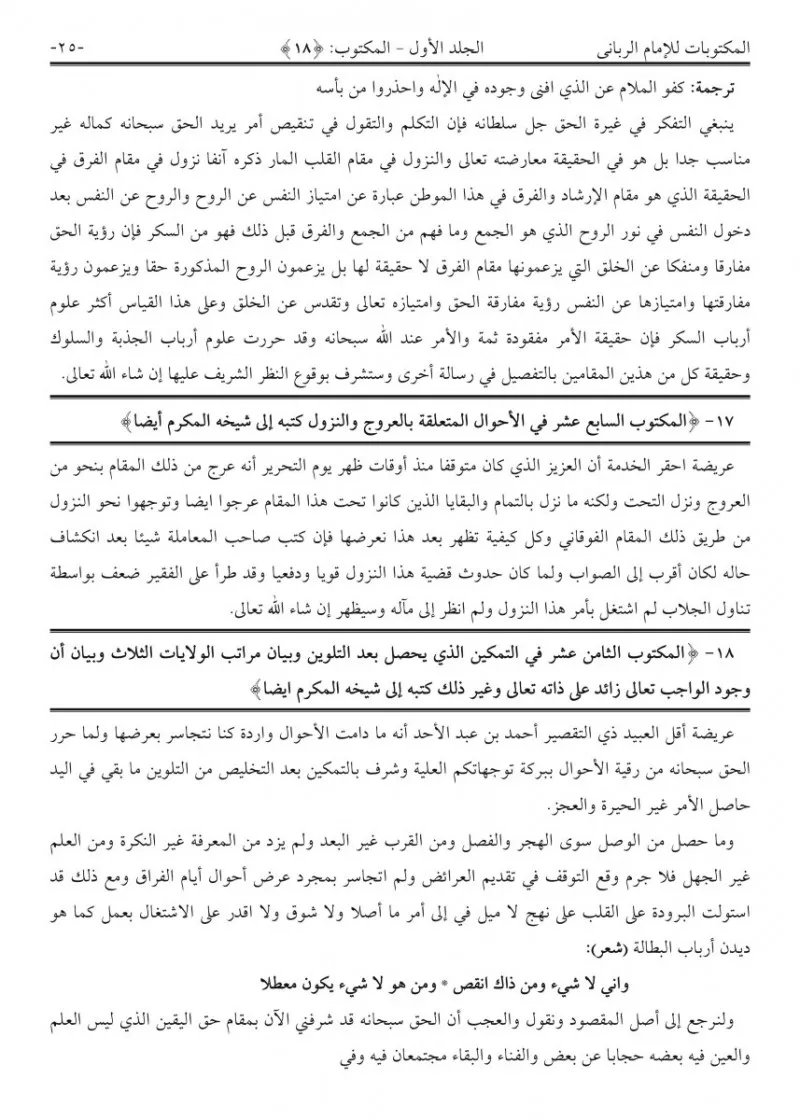 المكتوبات للإمام الرباني الجلد الأول - المكتوب: ﴿١٨﴾ -٢٥-

ترجمة: كفو الملام عن الذي افنى وجوده في الإله واحذروا من بأسه

ينبغي التفكر في غيرة الحق جل سلطانه فإن التكلم والتقول في تنقيص أمر يريد الحق سبحانه كماله غير مناسب جدا بل هو في الحقيقة معارضته تعالى والنزول في مقام القلب المار ذكره آنفا نزول في مقام الفرق في الحقيقة الذي هو مقام الإرشاد والفرق في هذا الموطن عبارة عن امتياز النفس عن الروح والروح عن النفس بعد دخول النفس في نور الروح الذي هو الجمع وما فهم من الجمع والفرق قبل ذلك فهو من السكر فإن رؤية الحق مفارقا ومنفكا عن الخلق التي يزعمونها مقام الفرق لا حقيقة لها بل يزعمون الروح المذكورة حقا ويزعمون رؤية مفارقتها وامتيازها عن النفس رؤية مفارقة الحق وامتيازه تعالى وتقدس عن الخلق وعلى هذا القياس أكثر علوم أرباب السكر فإن حقيقة الأمر مفقودة ثمة والأمر عند الله سبحانه وقد حررت علوم أرباب الجذبة والسلوك وحقيقة كل من هذين المقامين بالتفصيل في رسالة أخرى وستشرف بوقوع النظر الشريف عليها إن شاء الله تعالى.

١٧- ﴿المكتوب السابع عشر في الأحوال المتعلقة بالعروج والنزول كتبه إلى شيخه المكرم أيضا﴾

عريضة احقر الخدمة أن العزيز الذي كان متوقفا منذ أوقات ظهر يوم التحرير أنه عرج من ذلك المقام بنحو من العروج ونزل التحت ولكنه ما نزل بالتمام والبقايا الذين كانوا تحت هذا المقام عرجوا ايضا وتوجهوا نحو النزول من طريق ذلك المقام الفوقاني وكل كيفية تظهر بعد هذا نعرضها فإن كتب صاحب المعاملة شيئا بعد انكشاف حاله لكان أقرب إلى الصواب ولما كان حدوث قضية هذا النزول قويا ودفعيا وقد طرأ على الفقير ضعف بواسطة تناول الجلاب لم اشتغل بأمر هذا النزول ولم انظر إلى مآله وسيظهر إن شاء الله تعالى.

١٨- ﴿المكتوب الثامن عشر في التمكين الذي يحصل بعد التلوين وبيان مراتب الولايات الثلاث وبيان أن وجود الواجب تعالى زائد على ذاته تعالى وغير ذلك كتبه إلى شيخه المكرم ايضا﴾

عريضة أقل العبيد ذي التقصير أحمد بن عبد الأحد أنه ما دامت الأحوال واردة كنا نتجاسر بعرضها ولما حرر الحق سبحانه من رقية الأحوال ببركة توجهاتكم العلية وشرف بالتمكين بعد التخليص من التلوين ما بقي في اليد حاصل الأمر غير الحيرة والعجز.

وما حصل من الوصل سوى الهجر والفصل ومن القرب غير البعد ولم يزد من المعرفة غير النكرة ومن العلم غير الجهل فلا جرم وقع التوقف في تقديم العرائض ولم اتجاسر بمجرد عرض أحوال أيام الفراق ومع ذلك قد استولت البرودة على القلب على نهج لا ميل في إلى أمر ما أصلا ولا شوق ولا اقدر على الاشتغال بعمل كما هو ديدن أرباب البطالة (شعر):

واني لا شيء ومن ذاك انقص * ومن هو لا شيء يكون معطلا

ولنرجع إلى أصل المقصود ونقول والعجب أن الحق سبحانه قد شرفني الآن بمقام حق اليقين الذي ليس العلم والعين فيه بعضه حجابا عن بعض والفناء والبقاء مجتمعان فيه وفي